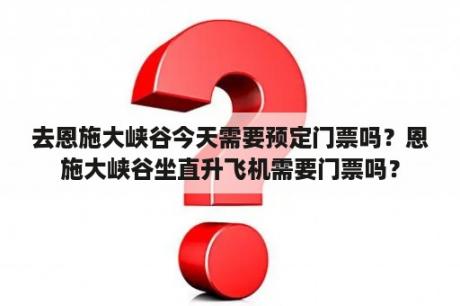 去恩施大峡谷今天需要预定门票吗？恩施大峡谷坐直升飞机需要门票吗？